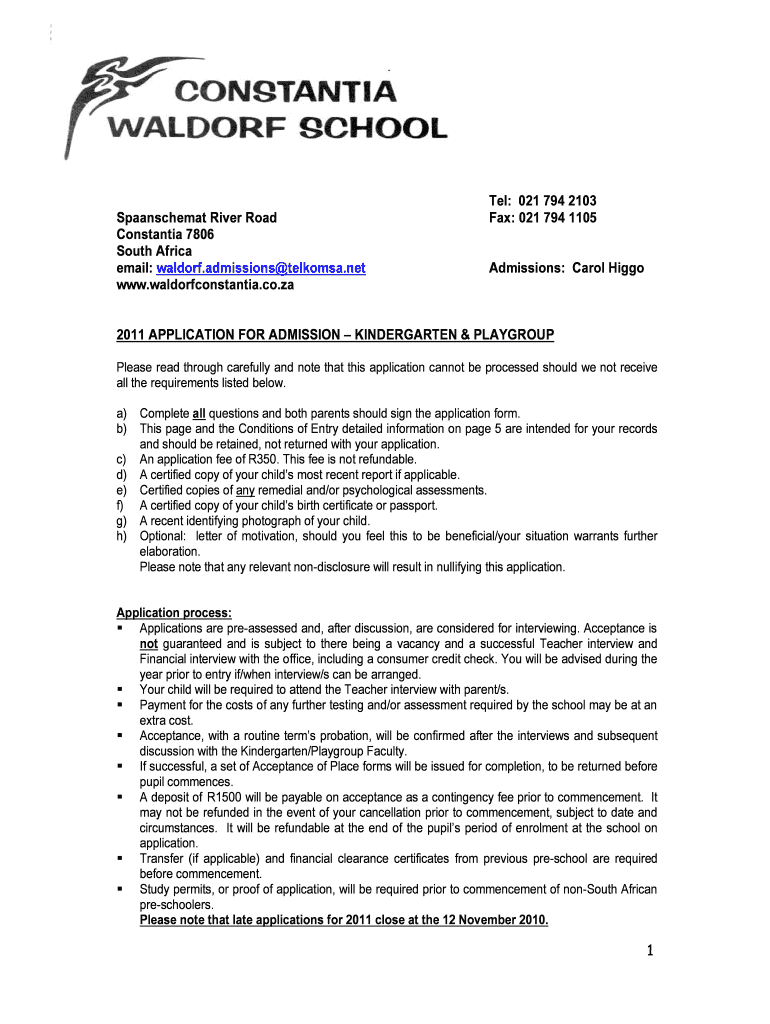 CONSTANTIA
WALDORF SCHOOL

Spaanschemat River Road
Constantia 7806
South Africa
email: waldorf.admissions@telkomsa.net
www.waldorfconstantia.co.za

Tel: 021 794 2103
Fax: 021 794 1105

Admissions: Carol Higgo

2011 APPLICATION FOR ADMISSION – KINDERGARTEN & PLAYGROUP

Please read through carefully and note that this application cannot be processed should we not receive all the requirements listed below.

a) Complete all questions and both parents should sign the application form.
b) This page and the Conditions of Entry detailed information on page 5 are intended for your records and should be retained, not returned with your application.
c) An application fee of R350. This fee is not refundable.
d) A certified copy of your child's most recent report if applicable.
e) Certified copies of any remedial and/or psychological assessments.
f) A certified copy of your child's birth certificate or passport.
g) A recent identifying photograph of your child.
h) Optional: letter of motivation, should you feel this to be beneficial/your situation warrants further elaboration.
Please note that any relevant non-disclosure will result in nullifying this application.

Application process:
▪ Applications are pre-assessed and, after discussion, are considered for interviewing. Acceptance is not guaranteed and is subject to there being a vacancy and a successful Teacher interview and Financial interview with the office, including a consumer credit check. You will be advised during the year prior to entry if/when interview/s can be arranged.
▪ Your child will be required to attend the Teacher interview with parent/s.
▪ Payment for the costs of any further testing and/or assessment required by the school may be at an extra cost.
▪ Acceptance, with a routine term's probation, will be confirmed after the interviews and subsequent discussion with the Kindergarten/Playgroup Faculty.
▪ If successful, a set of Acceptance of Place forms will be issued for completion, to be returned before pupil commences.
▪ A deposit of R1500 will be payable on acceptance as a contingency fee prior to commencement. It may not be refunded in the event of your cancellation prior to commencement, subject to date and circumstances. It will be refundable at the end of the pupil's period of enrolment at the school on application.
▪ Transfer (if applicable) and financial clearance certificates from previous pre-school are required before commencement.
▪ Study permits, or proof of application, will be required prior to commencement of non-South African pre-schoolers.
Please note that late applications for 2011 close at the 12 November 2010.

1